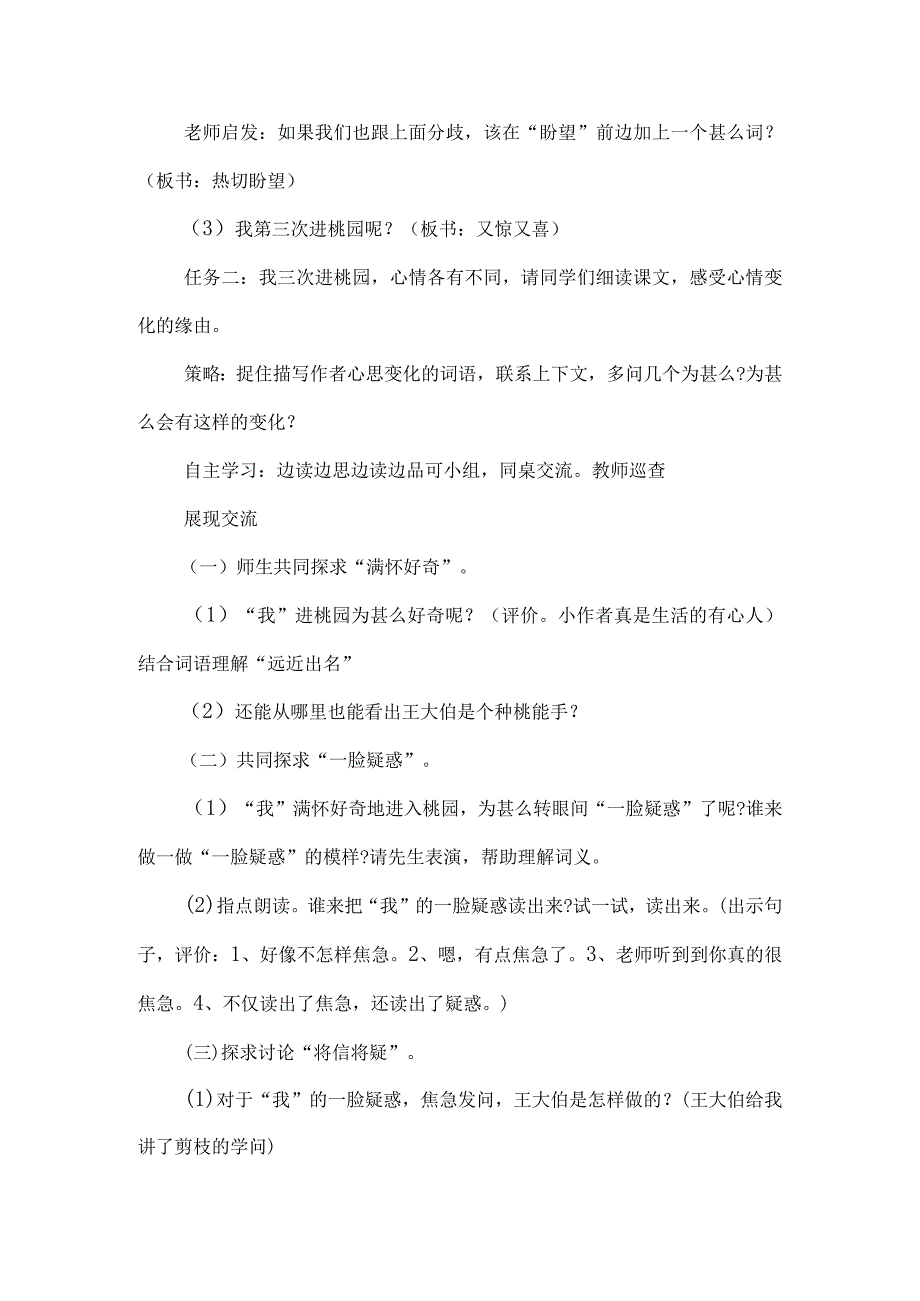 老师启发：如果我们也跟上面分歧，该在“盼望”前边加上一个甚么词？（板书：热切盼望）

（3）我第三次进桃园呢？（板书：又惊又喜）

任务二：我三次进桃园，心情各有不同，请同学们细读课文，感受心情变化的缘由。

策略：捉住描写作者心思变化的词语，联系上下文，多问几个为甚么?为甚么会有这样的变化？

自主学习：边读边思边读边品可小组，同桌交流。教师巡查

展现交流

（一）师生共同探求“满怀好奇”。

（1）“我”进桃园为甚么好奇呢？（评价。小作者真是生活的有心人）结合词语理解“远近出名”

（2）还能从哪里也能看出王大伯是个种桃能手？

（二）共同探求“一脸疑惑”。

（1）“我”满怀好奇地进入桃园，为甚么转眼间“一脸疑惑”了呢?谁来做一做“一脸疑惑”的模样?请先生表演，帮助理解词义。

(2)指点朗读。谁来把“我”的一脸疑惑读出来?试一试，读出来。(出示句子，评价：1、好像不怎样焦急。2、嗯，有点焦急了。3、老师听到到你真的很焦急。4、不仅读出了焦急，还读出了疑惑。)

(三)探求讨论“将信将疑”。

(1)对于“我”的一脸疑惑，焦急发问，王大伯是怎样做的?(王大伯给我讲了剪枝的学问)